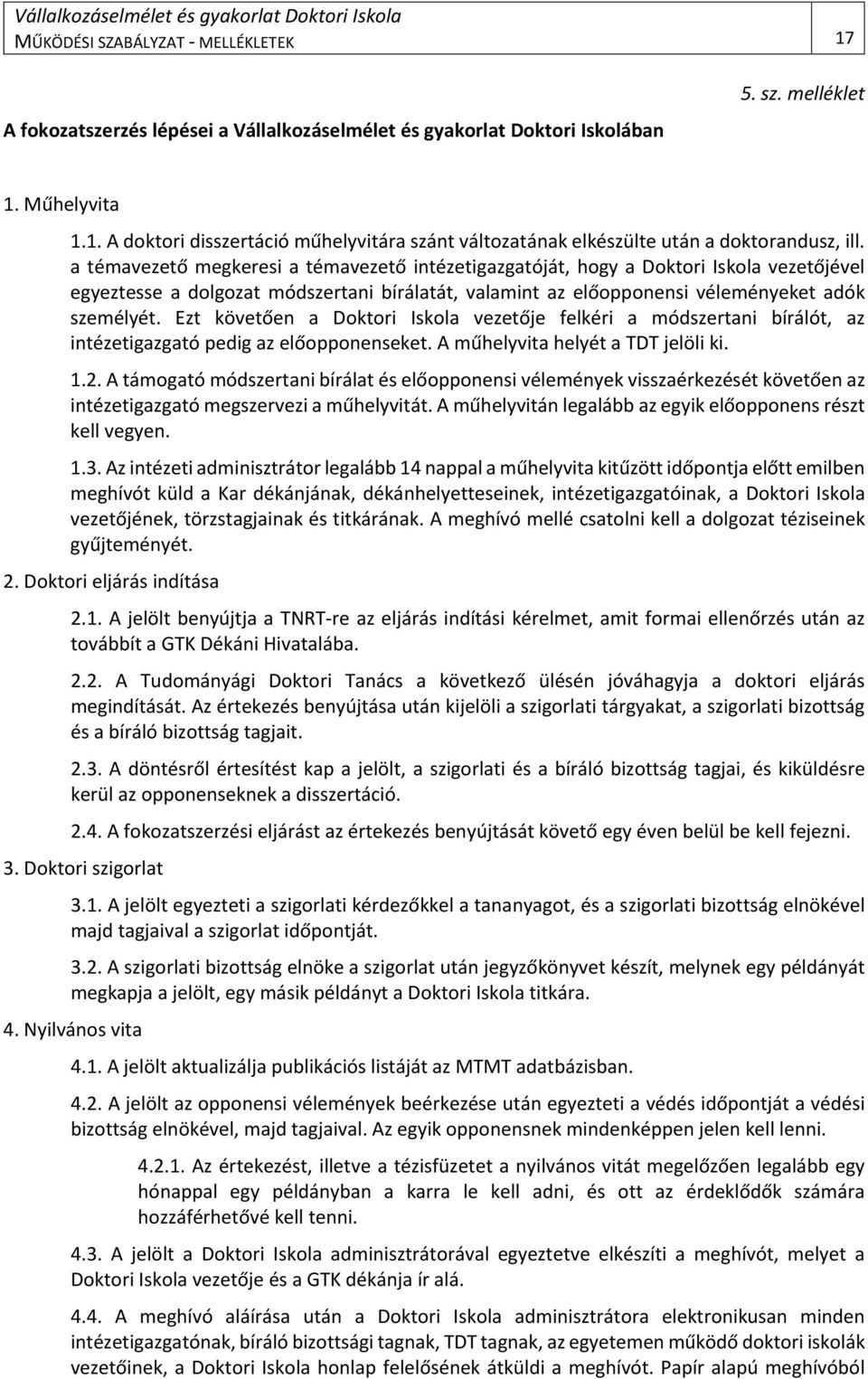 Vállalkozáselmélet és gyakorlat Doktori Iskola
MŰKÖDÉSI SZABÁLYZAT - MELLÉKLETEK

17

5. sz. melléklet

A fokozatszerzés lépései a Vállalkozáselmélet és gyakorlat Doktori Iskolában

1. Műhelyvita

1.1. A doktori disszertáció műhelyvitára szánt változatának elkészülte után a doktorandusz, ill. a témavezető megkeresi a témavezető intézetigazgatóját, hogy a Doktori Iskola vezetőjével egyeztesse a dolgozat módszertani bírálatát, valamint az előopponensi véleményeket adók személyét. Ezt követően a Doktori Iskola vezetője felkéri a módszertani bírálót, az intézetigazgató pedig az előopponenseket. A műhelyvita helyét a TDT jelöli ki.

1.2. A támogató módszertani bírálat és előopponensi vélemények visszaérkezését követően az intézetigazgató megszervezi a műhelyvitát. A műhelyvitán legalább az egyik előopponens részt kell vegyen.

1.3. Az intézeti adminisztrátor legalább 14 nappal a műhelyvita kitűzött időpontja előtt emilben meghívót küld a Kar dékánjának, dékánhelyetteseinek, intézetigazgatóinak, a Doktori Iskola vezetőjének, törzstagjainak és titkárának. A meghívó mellé csatolni kell a dolgozat téziseinek gyűjteményét.

2. Doktori eljárás indítása

2.1. A jelölt benyújtja a TNRT-re az eljárás indítási kérelmet, amit formai ellenőrzés után az továbbít a GTK Dékáni Hivatalába.

2.2. A Tudományági Doktori Tanács a következő ülésén jóváhagyja a doktori eljárás megindítását. Az értekezés benyújtása után kijelöli a szigorlati tárgyakat, a szigorlati bizottság és a bíráló bizottság tagjait.

2.3. A döntésről értesítést kap a jelölt, a szigorlati és a bíráló bizottság tagjai, és kiküldésre kerül az opponenseknek a disszertáció.

2.4. A fokozatszerzési eljárást az értekezés benyújtását követő egy éven belül be kell fejezni.

3. Doktori szigorlat

3.1. A jelölt egyezteti a szigorlati kérdezőkkel a tananyagot, és a szigorlati bizottság elnökével majd tagjaival a szigorlat időpontját.

3.2. A szigorlati bizottság elnöke a szigorlat után jegyzőkönyvet készít, melynek egy példányát megkapja a jelölt, egy másik példányt a Doktori Iskola titkára.

4. Nyilvános vita

4.1. A jelölt aktualizálja publikációs listáját az MTMT adatbázisban.

4.2. A jelölt az opponensi vélemények beérkezése után egyezteti a védés időpontját a védési bizottság elnökével, majd tagjaival. Az egyik opponensnek mindenképpen jelen kell lenni.

4.2.1. Az értekezést, illetve a tézisfüzetet a nyilvános vitát megelőzően legalább egy hónappal egy példányban a karra le kell adni, és ott az érdeklődők számára hozzáférhetővé kell tenni.

4.3. A jelölt a Doktori Iskola adminisztrátorával egyeztetve elkészíti a meghívót, melyet a Doktori Iskola vezetője és a GTK dékánja ír alá.

4.4. A meghívó aláírása után a Doktori Iskola adminisztrátora elektronikusan minden intézetigazgatónak, bíráló bizottsági tagnak, TDT tagnak, az egyetemen működő doktori iskolák vezetőinek, a Doktori Iskola honlap felelősének átküldi a meghívót. Papír alapú meghívóból